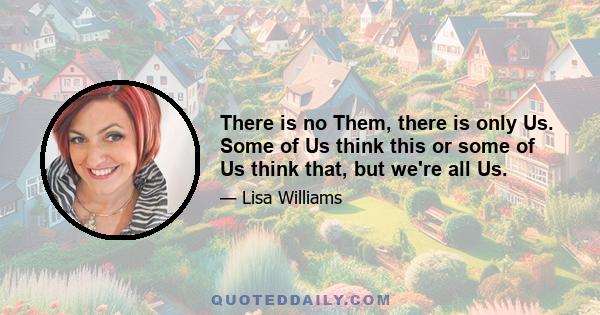 There is no Them, there is only Us. Some of Us think this or some of Us think that, but we're all Us.

— Lisa Williams

QUOTEDDAILY.COM